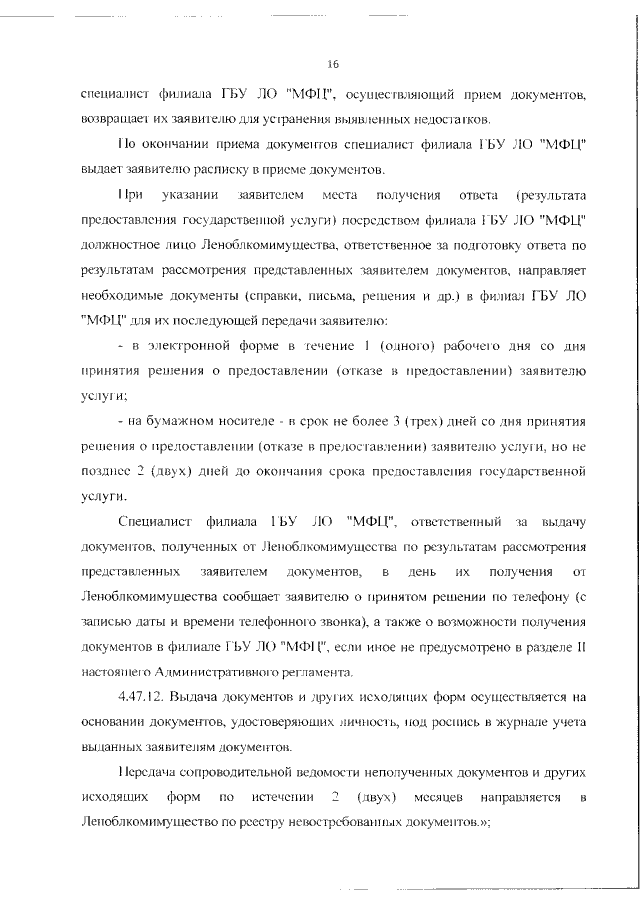 16

специалист филиала ГБУ ЛО "МФЦ", осуществляющий прием документов, возвращает их заявителю для устранения выявленных недостатков.

По окончании приема документов специалист филиала ГБУ ЛО "МФЦ" выдает заявителю расписку в приеме документов.

При указании заявителем места получения ответа (результата предоставления государственной услуги) посредством филиала ГБУ ЛО "МФЦ" должностное лицо Леноблкомимущества, ответственное за подготовку ответа по результатам рассмотрения представленных заявителем документов, направляет необходимые документы (справки, письма, решения и др.) в филиал ГБУ ЛО "МФЦ" для их последующей передачи заявителю:

- в электронной форме в течение 1 (одного) рабочего дня со дня принятия решения о предоставлении (отказе в предоставлении) заявителю услуги;

- на бумажном носителе - в срок не более 3 (трех) дней со дня принятия решения о предоставлении (отказе в предоставлении) заявителю услуги, но не позднее 2 (двух) дней до окончания срока предоставления государственной услуги.

Специалист филиала ГБУ ЛО "МФЦ", ответственный за выдачу документов, полученных от Леноблкомимущества по результатам рассмотрения представленных заявителем документов, в день их получения от Леноблкомимущества сообщает заявителю о принятом решении по телефону (с записью даты и времени телефонного звонка), а также о возможности получения документов в филиале ГБУ ЛО "МФЦ", если иное не предусмотрено в разделе II настоящего Административного регламента.

4.47.12. Выдача документов и других исходящих форм осуществляется на основании документов, удостоверяющих личность, под роспись в журнале учета выданных заявителям документов.

Передача сопроводительной ведомости неполученных документов и других исходящих форм по истечении 2 (двух) месяцев направляется в Леноблкомимущество по реестру невостребованных документов.»;